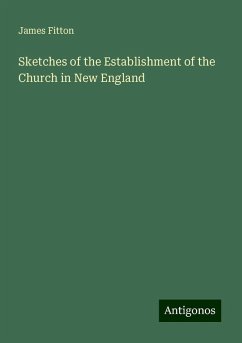 James Fitton

Sketches of the Establishment of the Church in New England

Antigonos